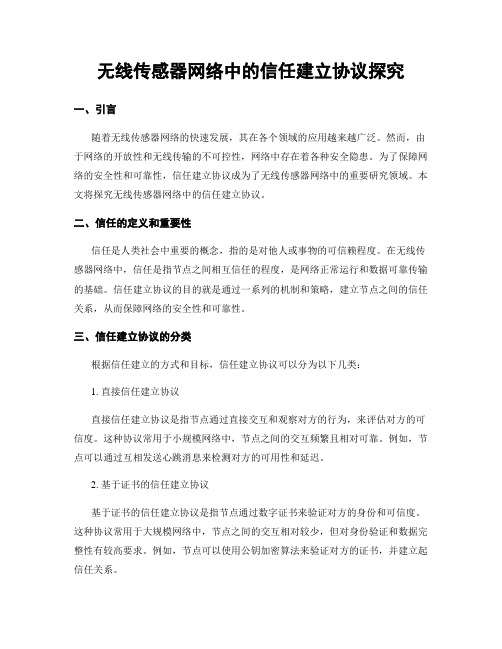 无线传感器网络中的信任建立协议探究

一、引言

随着无线传感器网络的快速发展，其在各个领域的应用越来越广泛。然而，由于网络的开放性和无线传输的不可控性，网络中存在着各种安全隐患。为了保障网络的安全性和可靠性，信任建立协议成为了无线传感器网络中的重要研究领域。本文将探究无线传感器网络中的信任建立协议。

二、信任的定义和重要性

信任是人类社会中重要的概念，指的是对他人或事物的可信赖程度。在无线传感器网络中，信任是指节点之间相互信任的程度，是网络正常运行和数据可靠传输的基础。信任建立协议的目的就是通过一系列的机制和策略，建立节点之间的信任关系，从而保障网络的安全性和可靠性。

三、信任建立协议的分类

根据信任建立的方式和目标，信任建立协议可以分为以下几类：

1. 直接信任建立协议

直接信任建立协议是指节点通过直接交互和观察对方的行为，来评估对方的可信度。这种协议常用于小规模网络中，节点之间的交互频繁且相对可靠。例如，节点可以通过互相发送心跳消息来检测对方的可用性和延迟。

2. 基于证书的信任建立协议

基于证书的信任建立协议是指节点通过数字证书来验证对方的身份和可信度。这种协议常用于大规模网络中，节点之间的交互相对较少，但对身份验证和数据完整性有较高要求。例如，节点可以使用公钥加密算法来验证对方的证书，并建立起信任关系。